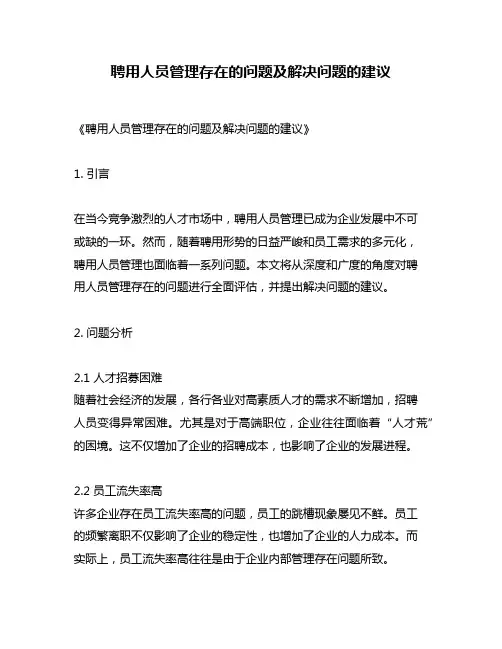 聘用人员管理存在的问题及解决问题的建议

《聘用人员管理存在的问题及解决问题的建议》

1. 引言

在当今竞争激烈的人才市场中，聘用人员管理已成为企业发展中不可或缺的一环。然而，随着聘用形势的日益严峻和员工需求的多元化，聘用人员管理也面临着一系列问题。本文将从深度和广度的角度对聘用人员管理存在的问题进行全面评估，并提出解决问题的建议。

2. 问题分析

2.1 人才招募困难
随着社会经济的发展，各行各业对高素质人才的需求不断增加，招聘人员变得异常困难。尤其是对于高端职位，企业往往面临着“人才荒”的困境。这不仅增加了企业的招聘成本，也影响了企业的发展进程。

2.2 员工流失率高
许多企业存在员工流失率高的问题，员工的跳槽现象屡见不鲜。员工的频繁离职不仅影响了企业的稳定性，也增加了企业的人力成本。而实际上，员工流失率高往往是由于企业内部管理存在问题所致。